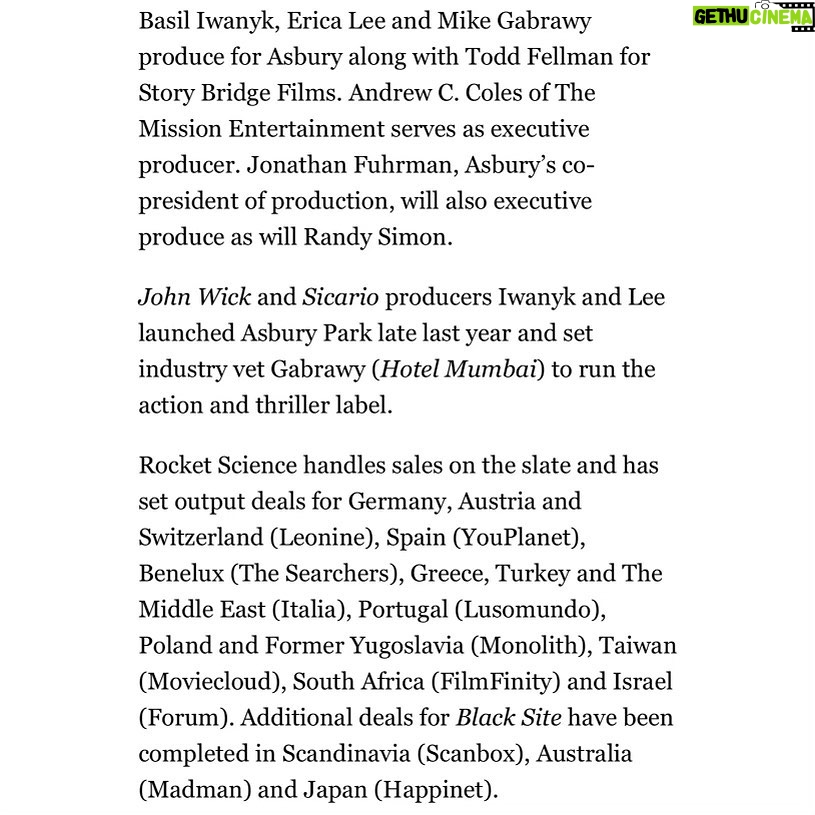 GETHU CINEMA

Basil Iwanyk, Erica Lee and Mike Gabrawy produce for Asbury along with Todd Fellman for Story Bridge Films. Andrew C. Coles of The Mission Entertainment serves as executive producer. Jonathan Fuhrman, Asbury's co-president of production, will also executive produce as will Randy Simon.

John Wick and Sicario producers Iwanyk and Lee launched Asbury Park late last year and set industry vet Gabrawy (Hotel Mumbai) to run the action and thriller label.

Rocket Science handles sales on the slate and has set output deals for Germany, Austria and Switzerland (Leonine), Spain (YouPlanet), Benelux (The Searchers), Greece, Turkey and The Middle East (Italia), Portugal (Lusomundo), Poland and Former Yugoslavia (Monolith), Taiwan (Moviecloud), South Africa (FilmFinity) and Israel (Forum). Additional deals for Black Site have been completed in Scandinavia (Scanbox), Australia (Madman) and Japan (Happinet).